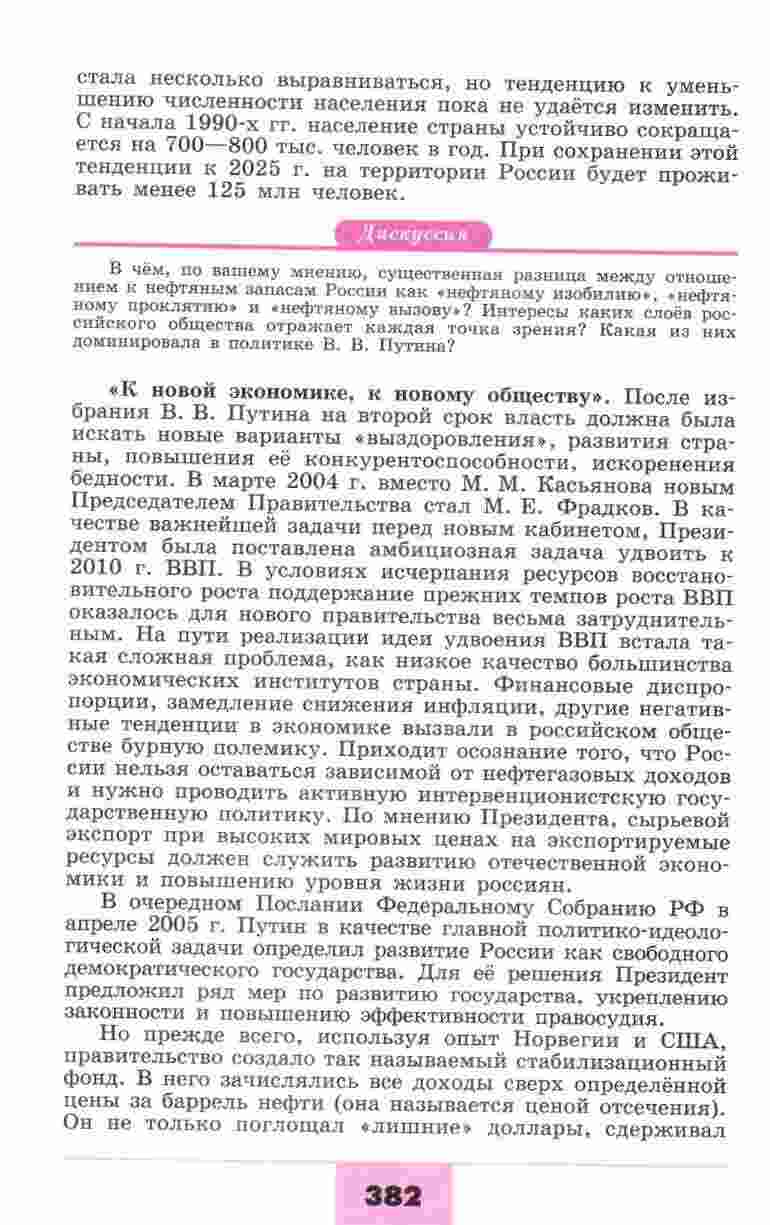 стала несколько выравниваться, но тенденцию к уменьшению численности населения пока не удаётся изменить. С начала 1990-х гг. население страны устойчиво сокращается на 700—800 тыс. человек в год. При сохранении этой тенденции к 2025 г. на территории России будет проживать менее 125 млн человек.

Дискуссия

В чём, по вашему мнению, существенная разница между отношением к нефтяным запасам России как «нефтяному изобилию», «нефтяному проклятию» и «нефтяному вызову»? Интересы каких слоёв российского общества отражает каждая точка зрения? Какая из них доминировала в политике В. В. Путина?

«К новой экономике, к новому обществу». После избрания В. В. Путина на второй срок власть должна была искать новые варианты «выздоровления», развития страны, повышения её конкурентоспособности, искоренения бедности. В марте 2004 г. вместо М. М. Касьянова новым Председателем Правительства стал М. Е. Фрадков. В качестве важнейшей задачи перед новым кабинетом, Президентом была поставлена амбициозная задача удвоить к 2010 г. ВВП. В условиях исчерпания ресурсов восстановительного роста поддержание прежних темпов роста ВВП оказалось для нового правительства весьма затруднительным. На пути реализации идеи удвоения ВВП встала такая сложная проблема, как низкое качество большинства экономических институтов страны. Финансовые диспропорции, замедление снижения инфляции, другие негативные тенденции в экономике вызвали в российском обществе бурную полемику. Приходит осознание того, что России нельзя оставаться зависимой от нефтегазовых доходов и нужно проводить активную интервенционистскую государственную политику. По мнению Президента, сырьевой экспорт при высоких мировых ценах на экспортируемые ресурсы должен служить развитию отечественной экономики и повышению уровня жизни россиян.

В очередном Послании Федеральному Собранию РФ в апреле 2005 г. Путин в качестве главной политико-идеологической задачи определил развитие России как свободного демократического государства. Для её решения Президент предложил ряд мер по развитию государства, укреплению законности и повышению эффективности правосудия.

Но прежде всего, используя опыт Норвегии и США, правительство создало так называемый стабилизационный фонд. В него зачислялись все доходы сверх определённой цены за баррель нефти (она называется ценой отсечения). Он не только поглощал «лишние» доллары, сдерживал

382